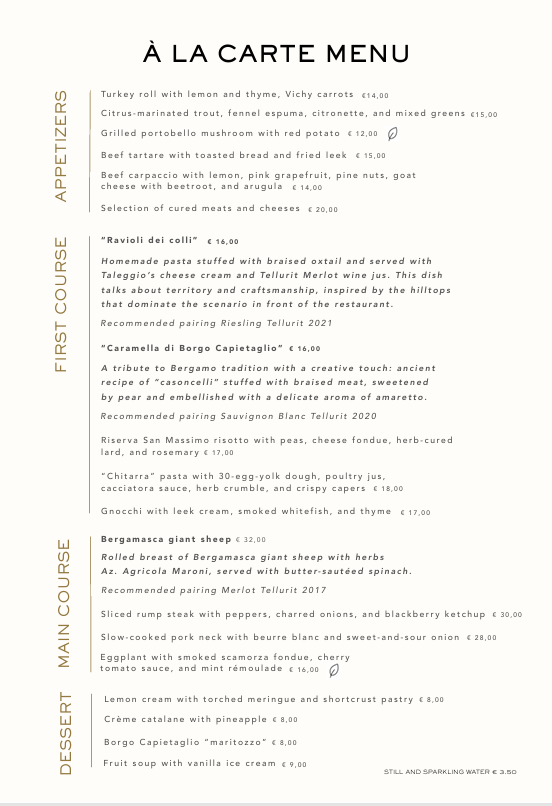 À LA CARTE MENU

APPETIZERS

Turkey roll with lemon and thyme, Vichy carrots €14,00

Citrus-marinated trout, fennel espuma, citronette, and mixed greens €15,00

Grilled portobello mushroom with red potato € 12,00

Beef tartare with toasted bread and fried leek € 15,00

Beef carpaccio with lemon, pink grapefruit, pine nuts, goat cheese with beetroot, and arugula € 14,00

Selection of cured meats and cheeses € 20,00

FIRST COURSE

"Ravioli dei colli" € 16,00

Homemade pasta stuffed with braised oxtail and served with Taleggio's cheese cream and Tellurit Merlot wine jus. This dish talks about territory and craftsmanship, inspired by the hilltops that dominate the scenario in front of the restaurant.

Recommended pairing Riesling Tellurit 2021

"Caramella di Borgo Capietaglio" € 16,00

A tribute to Bergamo tradition with a creative touch: ancient recipe of "casoncelli" stuffed with braised meat, sweetened by pear and embellished with a delicate aroma of amaretto.

Recommended pairing Sauvignon Blanc Tellurit 2020

Riserva San Massimo risotto with peas, cheese fondue, herb-cured lard, and rosemary € 17,00

"Chitarra" pasta with 30-egg-yolk dough, poultry jus, cacciatora sauce, herb crumble, and crispy capers € 18,00

Gnocchi with leek cream, smoked whitefish, and thyme € 17,00

MAIN COURSE

Bergamasca giant sheep € 32,00

Rolled breast of Bergamasca giant sheep with herbs Az. Agricola Maroni, served with butter-sautéed spinach.

Recommended pairing Merlot Tellurit 2017

Sliced rump steak with peppers, charred onions, and blackberry ketchup € 30,00

Slow-cooked pork neck with beurre blanc and sweet-and-sour onion € 28,00

Eggplant with smoked scamorza fondue, cherry tomato sauce, and mint rémoulade € 16,00

DESSERT

Lemon cream with torched meringue and shortcrust pastry € 8,00

Crème catalane with pineapple € 8,00

Borgo Capietaglio "maritozzo" € 8,00

Fruit soup with vanilla ice cream € 9,00

STILL AND SPARKLING WATER € 3.50